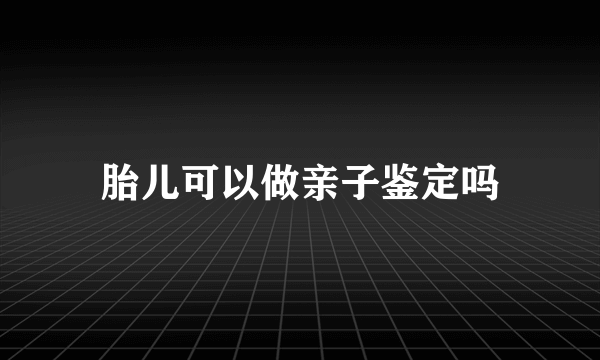 胎儿可以做亲子鉴定吗